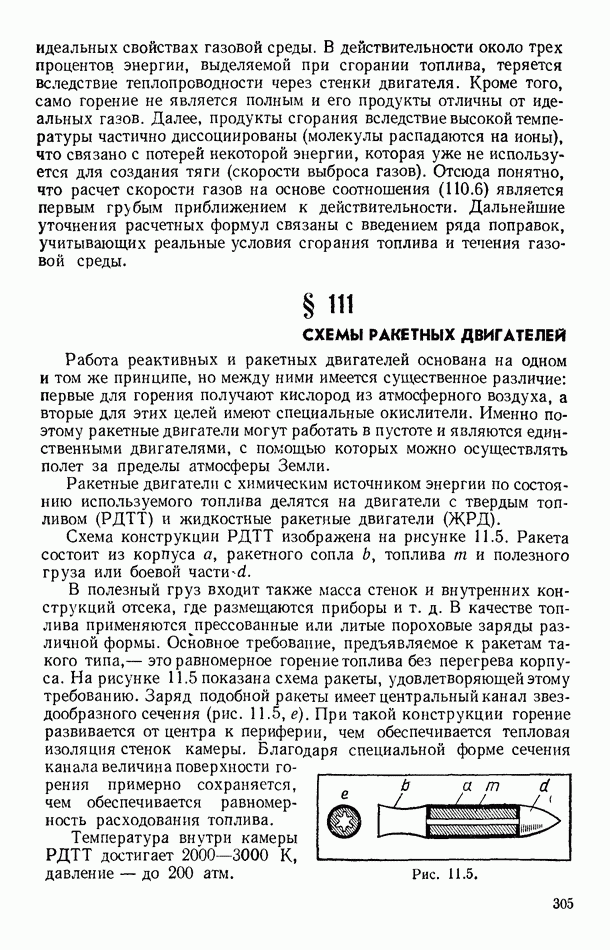 идеальных свойствах газовой среды. В действительности около трех процентов энергии, выделяемой при сгорании топлива, теряется вследствие теплопроводности через стенки двигателя. Кроме того, само горение не является полным и его продукты отличны от идеальных газов. Далее, продукты сгорания вследствие высокой температуры частично диссоциированы (молекулы распадаются на ионы), что связано с потерей некоторой энергии, которая уже не используется для создания тяги (скорости выброса газов). Отсюда понятно, что расчет скорости газов на основе соотношения (110.6) является первым грубым приближением к действительности. Дальнейшие уточнения расчетных формул связаны с введением ряда поправок, учитывающих реальные условия сгорания топлива и течения газовой среды.

§ 111

СХЕМЫ РАКЕТНЫХ ДВИГАТЕЛЕЙ

Работа реактивных и ракетных двигателей основана на одном и том же принципе, но между ними имеется существенное различие: первые для горения получают кислород из атмосферного воздуха, а вторые для этих целей имеют специальные окислители. Именно поэтому ракетные двигатели могут работать в пустоте и являются единственными двигателями, с помощью которых можно осуществлять полет за пределы атмосферы Земли.

Ракетные двигатели с химическим источником энергии по состоянию используемого топлива делятся на двигатели с твердым топливом (РДТТ) и жидкостные ракетные двигатели (ЖРД).

Схема конструкции РДТТ изображена на рисунке 11.5. Ракета состоит из корпуса $a$, ракетного сопла $b$, топлива $m$ и полезного груза или боевой части $d$.

В полезный груз входит также масса стенок и внутренних конструкций отсека, где размещаются приборы и т. д. В качестве топлива применяются прессованные или литые пороховые заряды различной формы. Основное требование, предъявляемое к ракетам такого типа,— это равномерное горение топлива без перегрева корпуса. На рисунке 11.5 показана схема ракеты, удовлетворяющей этому требованию. Заряд подобной ракеты имеет центральный канал звездообразного сечения (рис. 11.5, $e$). При такой конструкции горение развивается от центра к периферии, чем обеспечивается тепловая изоляция стенок камеры. Благодаря специальной форме сечения канала величина поверхности горения примерно сохраняется, чем обеспечивается равномерность расходования топлива.

Температура внутри камеры РДТТ достигает 2000—3000 К, давление — до 200 атм.

e b a m d

Рис. 11.5.

305